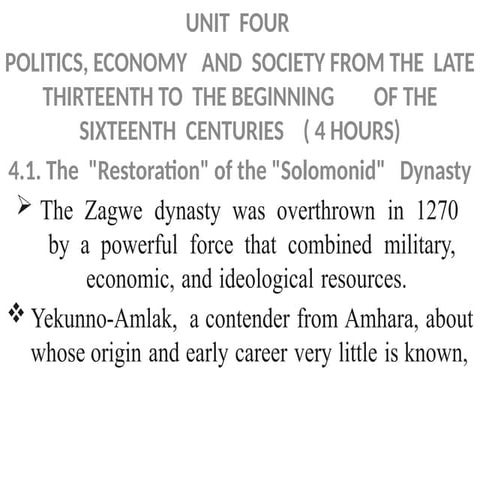 UNIT FOUR

POLITICS, ECONOMY AND SOCIETY FROM THE LATE THIRTEENTH TO THE BEGINNING OF THE SIXTEENTH CENTURIES ( 4 HOURS)

4.1. The "Restoration" of the "Solomonid" Dynasty

➢ The Zagwe dynasty was overthrown in 1270 by a powerful force that combined military, economic, and ideological resources.

❖ Yekunno-Amlak, a contender from Amhara, about whose origin and early career very little is known,